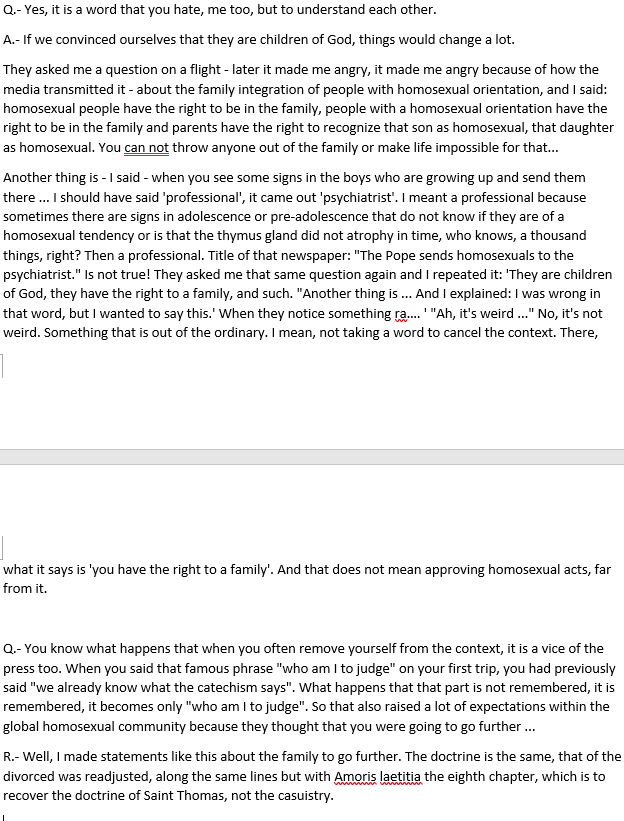 Q.- Yes, it is a word that you hate, me too, but to understand each other.

A.- If we convinced ourselves that they are children of God, things would change a lot.

They asked me a question on a flight - later it made me angry, it made me angry because of how the media transmitted it - about the family integration of people with homosexual orientation, and I said: homosexual people have the right to be in the family, people with a homosexual orientation have the right to be in the family and parents have the right to recognize that son as homosexual, that daughter as homosexual. You can not throw anyone out of the family or make life impossible for that...

Another thing is - I said - when you see some signs in the boys who are growing up and send them there ... I should have said 'professional', it came out 'psychiatrist'. I meant a professional because sometimes there are signs in adolescence or pre-adolescence that do not know if they are of a homosexual tendency or is that the thymus gland did not atrophy in time, who knows, a thousand things, right? Then a professional. Title of that newspaper: "The Pope sends homosexuals to the psychiatrist." Is not true! They asked me that same question again and I repeated it: 'They are children of God, they have the right to a family, and such. "Another thing is ... And I explained: I was wrong in that word, but I wanted to say this.' When they notice something ra.... ' "Ah, it's weird ..." No, it's not weird. Something that is out of the ordinary. I mean, not taking a word to cancel the context. There, what it says is 'you have the right to a family'. And that does not mean approving homosexual acts, far from it.

Q.- You know what happens that when you often remove yourself from the context, it is a vice of the press too. When you said that famous phrase "who am I to judge" on your first trip, you had previously said "we already know what the catechism says". What happens that that part is not remembered, it is remembered, it becomes only "who am I to judge". So that also raised a lot of expectations within the global homosexual community because they thought that you were going to go further ...

R.- Well, I made statements like this about the family to go further. The doctrine is the same, that of the divorced was readjusted, along the same lines but with Amoris laetitia the eighth chapter, which is to recover the doctrine of Saint Thomas, not the casuistry.